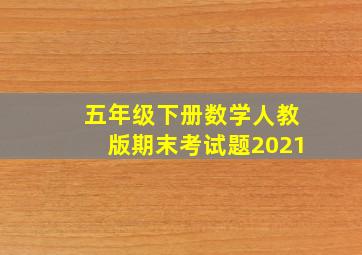 五年级下册数学人教版期末考试题2021